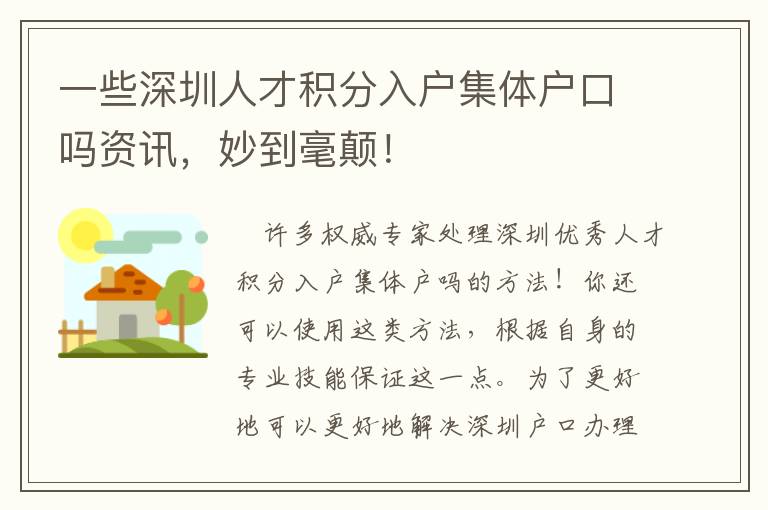 一些深圳人才积分入户集体户口吗资讯，妙到毫颠！

许多权威专家处理深圳优秀人才积分入户集体户吗的方法！你还可以使用这类方法，根据自身的专业技能保证这一点。为了更好地可以更好地解决深圳户口办理